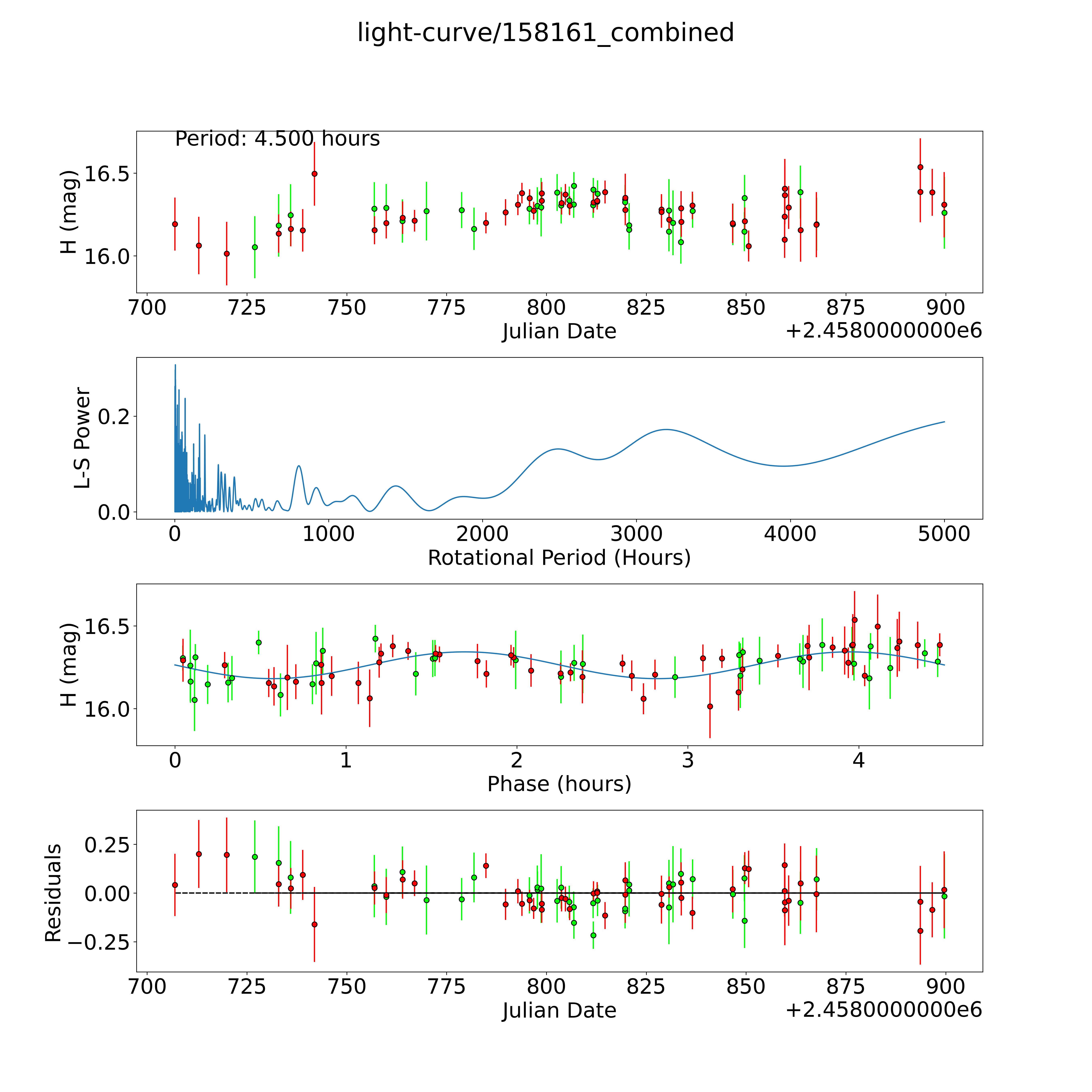 light-curve/158161_combined

Period: 4.500 hours

H (mag)

16.5
16.0

700 725 750 775 800 825 850 875 900
Julian Date
+2.4580000000e6

L-S Power

0.2
0.0

0 1000 2000 3000 4000 5000
Rotational Period (Hours)

H (mag)

16.5
16.0

0 1 2 3 4
Phase (hours)

Residuals

0.25
0.00
−0.25

700 725 750 775 800 825 850 875 900
Julian Date
+2.4580000000e6